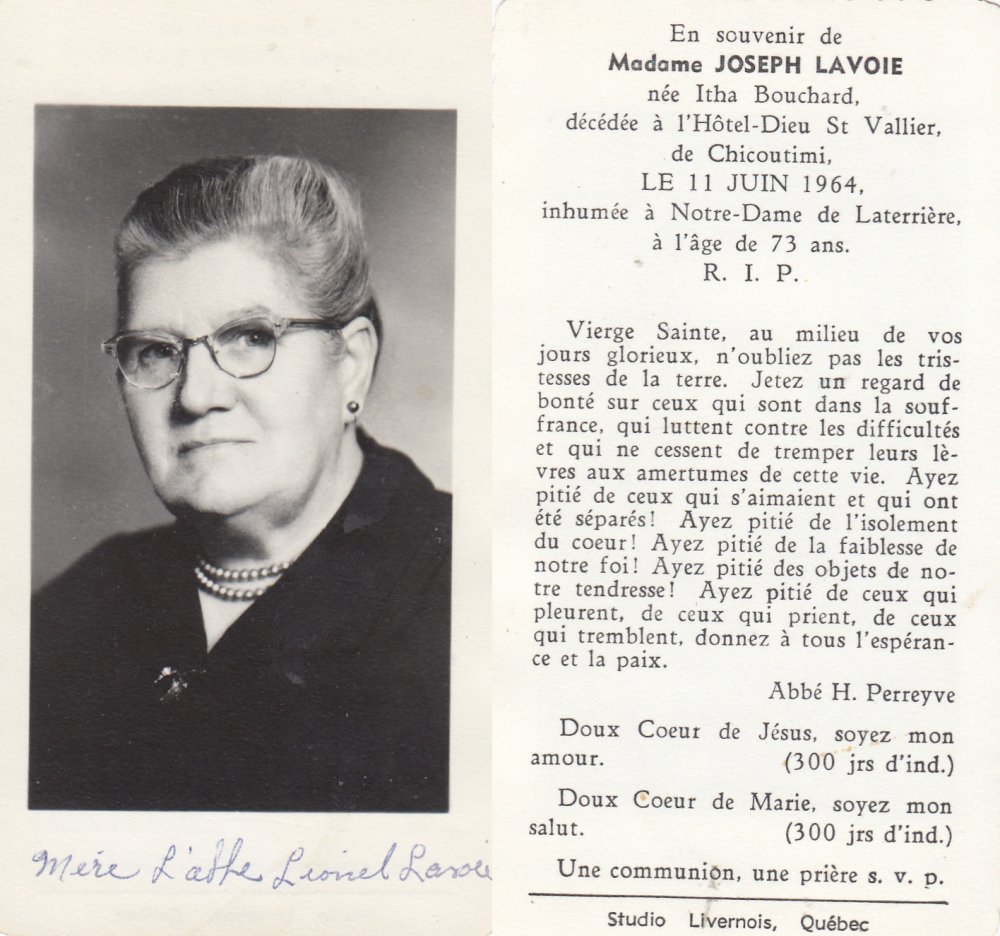 Mère L'abbé Lionel Lavoie

En souvenir de
Madame JOSEPH LAVOIE
née Itha Bouchard,
décédée à l'Hôtel-Dieu St Vallier,
de Chicoutimi,
LE 11 JUIN 1964,
inhumée à Notre-Dame de Laterrière,
à l'âge de 73 ans.
R. I. P.

Vierge Sainte, au milieu de vos jours glorieux, n'oubliez pas les tristesses de la terre. Jetez un regard de bonté sur ceux qui sont dans la souffrance, qui luttent contre les difficultés et qui ne cessent de tremper leurs lèvres aux amertumes de cette vie. Ayez pitié de ceux qui s'aimaient et qui ont été séparés! Ayez pitié de l'isolement du coeur! Ayez pitié de la faiblesse de notre foi! Ayez pitié des objets de notre tendresse! Ayez pitié de ceux qui pleurent, de ceux qui prient, de ceux qui tremblent, donnez à tous l'espérance et la paix.

Abbé H. Perreyve

Doux Coeur de Jésus, soyez mon amour. (300 jrs d'ind.)

Doux Coeur de Marie, soyez mon salut. (300 jrs d'ind.)

Une communion, une prière s. v. p.

Studio Livernois, Québec